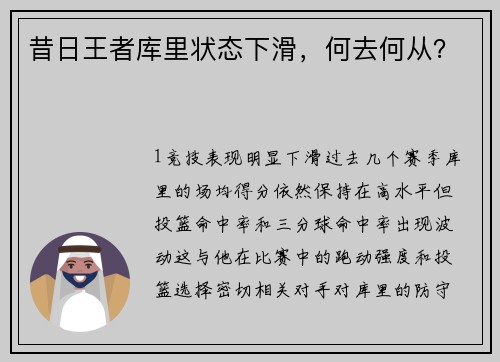 昔日王者库里状态下滑，何去何从?

1竞技表现明显下滑过去几个赛季库里的场均得分依然保持在高水平但投篮命中率和三分球命中率出现波动这与他在比赛中的跑动强度和投篮选择密切相关对手对库里的防守